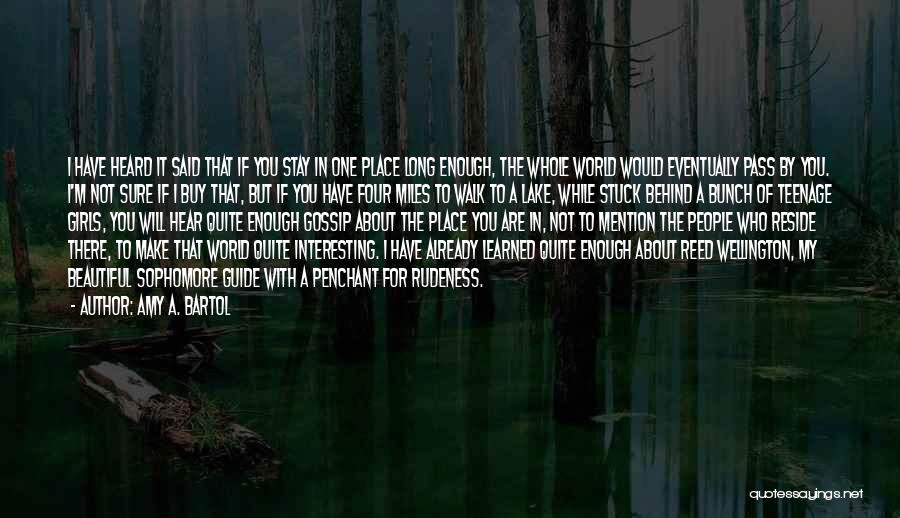 I HAVE HEARD IT SAID THAT IF YOU STAY IN ONE PLACE LONG ENOUGH, THE WHOLE WORLD WOULD EVENTUALLY PASS BY YOU. I'M NOT SURE IF I BUY THAT, BUT IF YOU HAVE FOUR MILES TO WALK TO A LAKE, WHILE STUCK BEHIND A BUNCH OF TEENAGE GIRLS, YOU WILL HEAR QUITE ENOUGH GOSSIP ABOUT THE PLACE YOU ARE IN, NOT TO MENTION THE PEOPLE WHO RESIDE THERE, TO MAKE THAT WORLD QUITE INTERESTING. I HAVE ALREADY LEARNED QUITE ENOUGH ABOUT REED WELLINGTON, MY BEAUTIFUL SOPHOMORE GUIDE WITH A PENCHANT FOR RUDENESS.

- AUTHOR: AMY A. BARTOL

quotessayings.net